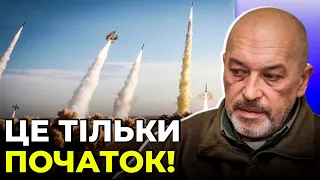 ЦЕ ТІЛЬКИ
ПОЧАТОК!